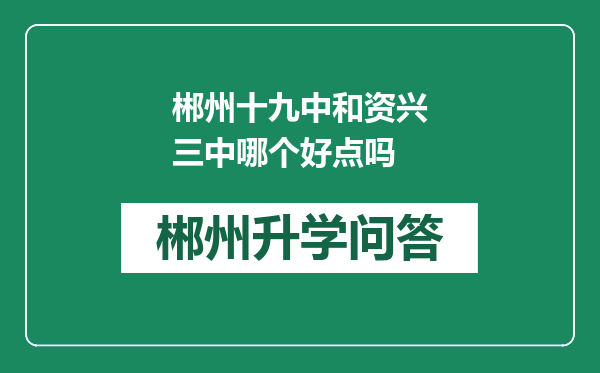 郴州十九中和资兴三中哪个好点吗

郴州升学问答